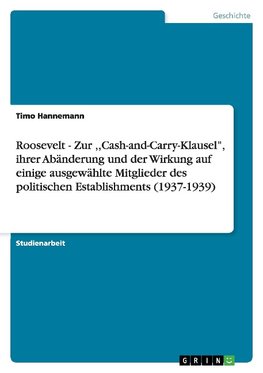 Geschichte

Timo Hannemann

Roosevelt - Zur ,,Cash-and-Carry-Klausel", ihrer Abänderung und der Wirkung auf einige ausgewählte Mitglieder des politischen Establishments (1937-1939)

Studienarbeit

GRIN